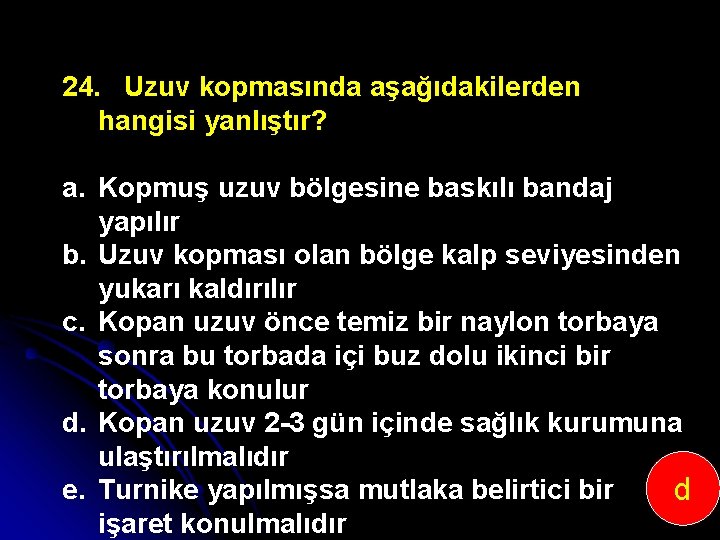 24. Uzuv kopmasında aşağıdakilerden hangisi yanlıştır?

a. Kopmuş uzuv bölgesine baskılı bandaj yapılır
b. Uzuv kopması olan bölge kalp seviyesinden yukarı kaldırılır
c. Kopan uzuv önce temiz bir naylon torbaya sonra bu torbada içi buz dolu ikinci bir torbaya konulur
d. Kopan uzuv 2-3 gün içinde sağlık kurumuna ulaştırılmalıdır
e. Turnike yapılmışsa mutlaka belirtici bir işaret konulmalıdır

d